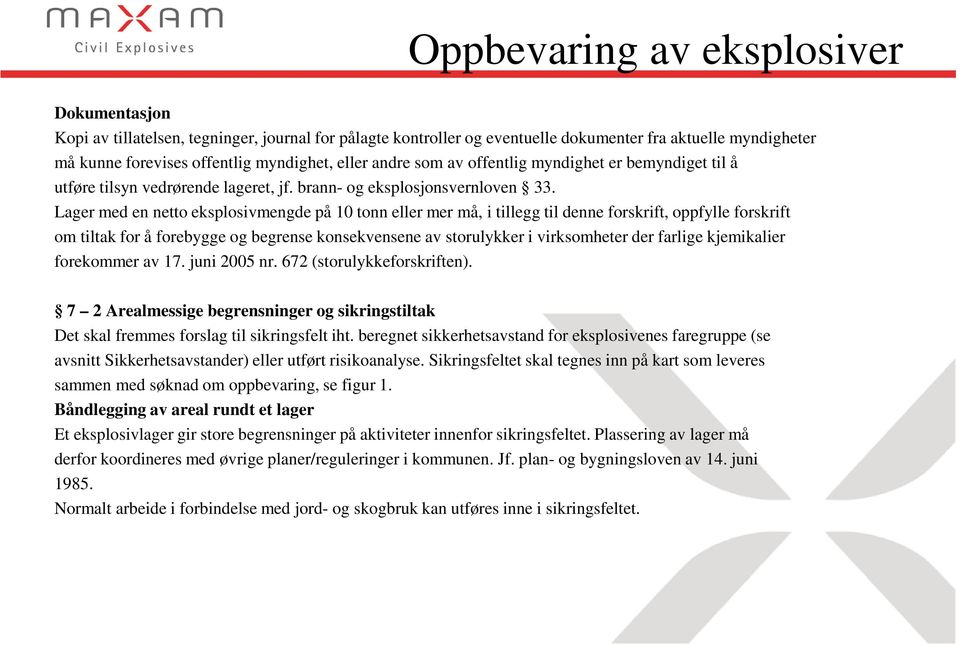 MAXAM
Civil Explosives

Oppbevaring av eksplosiver

Dokumentasjon
Kopi av tillatelsen, tegninger, journal for pålagte kontroller og eventuelle dokumenter fra aktuelle myndigheter må kunne forevises offentlig myndighet, eller andre som av offentlig myndighet er bemyndiget til å utføre tilsyn vedrørende lageret, jf. brann- og eksplosjonsvernloven § 33.
Lager med en netto eksplosivmengde på 10 tonn eller mer må, i tillegg til denne forskrift, oppfylle forskrift om tiltak for å forebygge og begrense konsekvensene av storulykker i virksomheter der farlige kjemikalier forekommer av 17. juni 2005 nr. 672 (storulykkeforskriften).

§ 7 – 2 Arealmessige begrensninger og sikringstiltak
Det skal fremmes forslag til sikringsfelt iht. beregnet sikkerhetsavstand for eksplosivenes faregruppe (se avsnitt Sikkerhetsavstander) eller utført risikoanalyse. Sikringsfeltet skal tegnes inn på kart som leveres sammen med søknad om oppbevaring, se figur 1.
Båndlegging av areal rundt et lager
Et eksplosivlager gir store begrensninger på aktiviteter innenfor sikringsfeltet. Plassering av lager må derfor koordineres med øvrige planer/reguleringer i kommunen. Jf. plan- og bygningsloven av 14. juni 1985.
Normalt arbeide i forbindelse med jord- og skogbruk kan utføres inne i sikringsfeltet.